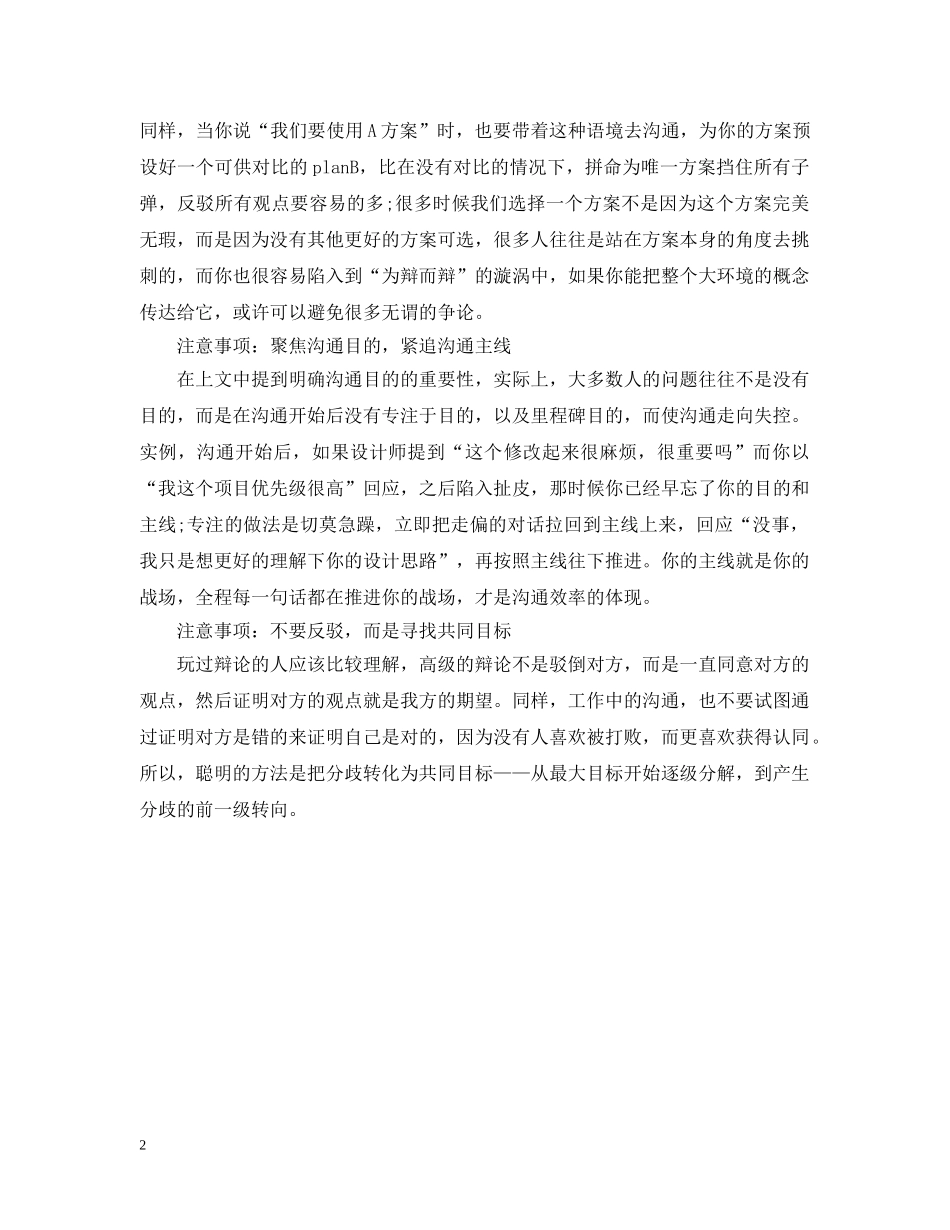 同样，当你说“我们要使用A方案”时，也要带着这种语境去沟通，为你的方案预设好一个可供对比的planB，比在没有对比的情况下，拼命为唯一方案挡住所有子弹，反驳所有观点要容易的多;很多时候我们选择一个方案不是因为这个方案完美无瑕，而是因为没有其他更好的方案可选，很多人往往是站在方案本身的角度去挑刺的，而你也很容易陷入到“为辩而辩”的漩涡中，如果你能把整个大环境的概念传达给它，或许可以避免很多无谓的争论。

注意事项：聚焦沟通目的，紧追沟通主线

在上文中提到明确沟通目的的重要性，实际上，大多数人的问题往往不是没有目的，而是在沟通开始后没有专注于目的，以及里程碑目的，而使沟通走向失控。实例，沟通开始后，如果设计师提到“这个修改起来很麻烦，很重要吗”而你以“我这个项目优先级很高”回应，之后陷入扯皮，那时候你已经早忘了你的目的和主线;专注的做法是切莫急躁，立即把走偏的对话拉回到主线上来，回应“没事，我只是想更好的理解下你的设计思路”，再按照主线往下推进。你的主线就是你的战场，全程每一句话都在推进你的战场，才是沟通效率的体现。

注意事项：不要反驳，而是寻找共同目标

玩过辩论的人应该比较理解，高级的辩论不是驳倒对方，而是一直同意对方的观点，然后证明对方的观点就是我方的期望。同样，工作中的沟通，也不要试图通过证明对方是错的来证明自己是对的，因为没有人喜欢被打败，而更喜欢获得认同。所以，聪明的方法是把分歧转化为共同目标——从最大目标开始逐级分解，到产生分歧的前一级转向。

2